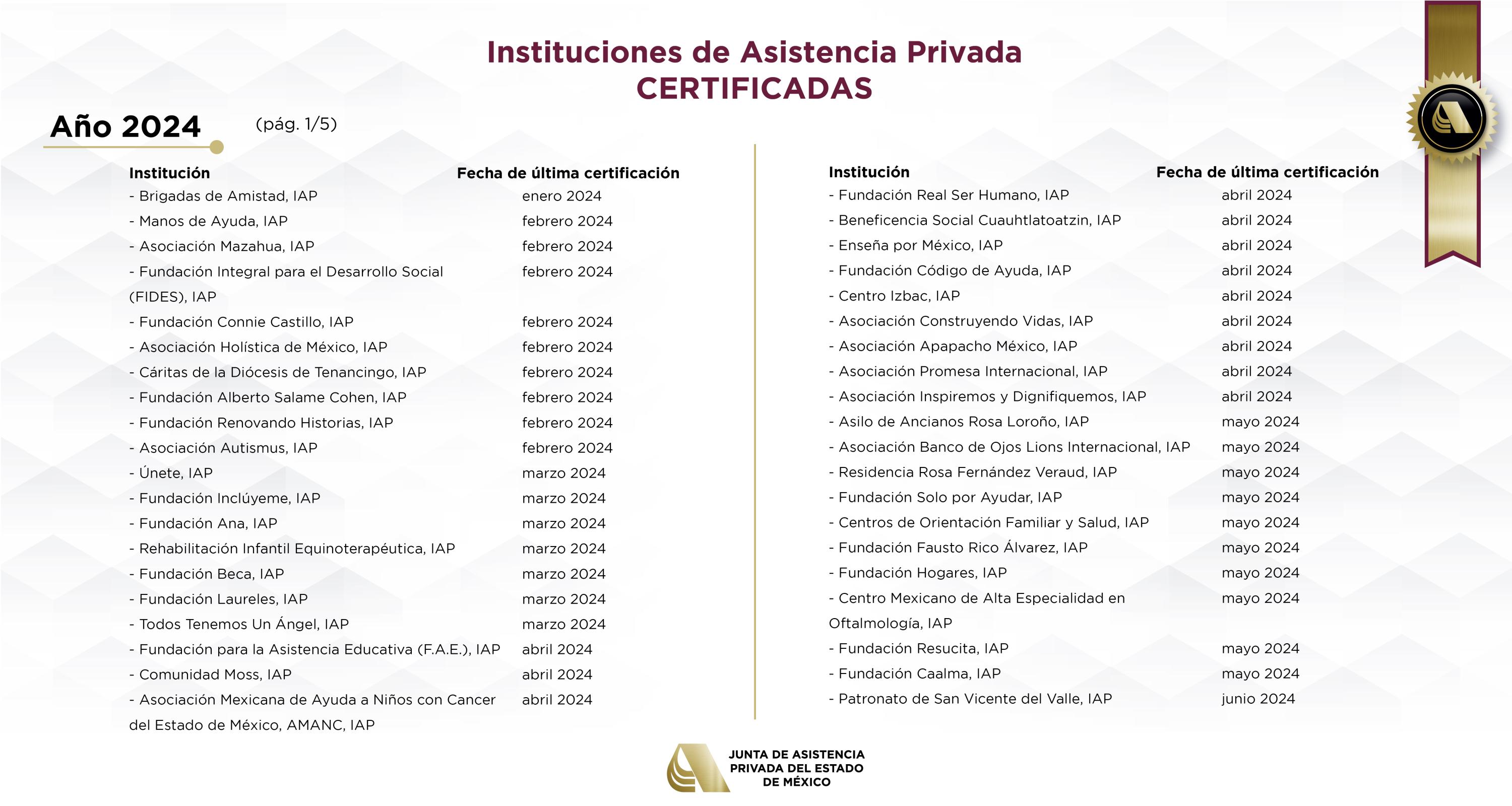 Instituciones de Asistencia Privada
CERTIFICADAS

Año 2024 (pág. 1/5)

| Institución | Fecha de última certificación |
|---|---|
| - Brigadas de Amistad, IAP | enero 2024 |
| - Manos de Ayuda, IAP | febrero 2024 |
| - Asociación Mazahua, IAP | febrero 2024 |
| - Fundación Integral para el Desarrollo Social (FIDES), IAP | febrero 2024 |
| - Fundación Connie Castillo, IAP | febrero 2024 |
| - Asociación Holística de México, IAP | febrero 2024 |
| - Cáritas de la Diócesis de Tenancingo, IAP | febrero 2024 |
| - Fundación Alberto Salame Cohen, IAP | febrero 2024 |
| - Fundación Renovando Historias, IAP | febrero 2024 |
| - Asociación Autismus, IAP | febrero 2024 |
| - Únete, IAP | marzo 2024 |
| - Fundación Inclúyeme, IAP | marzo 2024 |
| - Fundación Ana, IAP | marzo 2024 |
| - Rehabilitación Infantil Equinoterapéutica, IAP | marzo 2024 |
| - Fundación Beca, IAP | marzo 2024 |
| - Fundación Laureles, IAP | marzo 2024 |
| - Todos Tenemos Un Ángel, IAP | marzo 2024 |
| - Fundación para la Asistencia Educativa (F.A.E.), IAP | abril 2024 |
| - Comunidad Moss, IAP | abril 2024 |
| - Asociación Mexicana de Ayuda a Niños con Cancer del Estado de México, AMANC, IAP | abril 2024 |

| Institución | Fecha de última certificación |
|---|---|
| - Fundación Real Ser Humano, IAP | abril 2024 |
| - Beneficencia Social Cuauhtlatoatzin, IAP | abril 2024 |
| - Enseña por México, IAP | abril 2024 |
| - Fundación Código de Ayuda, IAP | abril 2024 |
| - Centro Izbac, IAP | abril 2024 |
| - Asociación Construyendo Vidas, IAP | abril 2024 |
| - Asociación Apapacho México, IAP | abril 2024 |
| - Asociación Promesa Internacional, IAP | abril 2024 |
| - Asociación Inspiremos y Dignifiquemos, IAP | abril 2024 |
| - Asilo de Ancianos Rosa Loroño, IAP | mayo 2024 |
| - Asociación Banco de Ojos Lions Internacional, IAP | mayo 2024 |
| - Residencia Rosa Fernández Veraud, IAP | mayo 2024 |
| - Fundación Solo por Ayudar, IAP | mayo 2024 |
| - Centros de Orientación Familiar y Salud, IAP | mayo 2024 |
| - Fundación Fausto Rico Álvarez, IAP | mayo 2024 |
| - Fundación Hogares, IAP | mayo 2024 |
| - Centro Mexicano de Alta Especialidad en Oftalmología, IAP | mayo 2024 |
| - Fundación Resucita, IAP | mayo 2024 |
| - Fundación Caalma, IAP | mayo 2024 |
| - Patronato de San Vicente del Valle, IAP | junio 2024 |

JUNTA DE ASISTENCIA PRIVADA DEL ESTADO DE MÉXICO